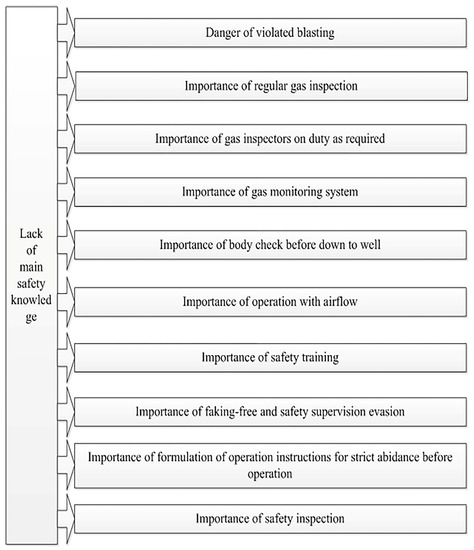 Lack of main safety knowled ge

Danger of violated blasting

Importance of regular gas inspection

Importance of gas inspectors on duty as required

Importance of gas monitoring system

Importance of body check before down to well

Importance of operation with airflow

Importance of safety training

Importance of faking-free and safety supervision evasion

Importance of formulation of operation instructions for strict abidance before operation

Importance of safety inspection